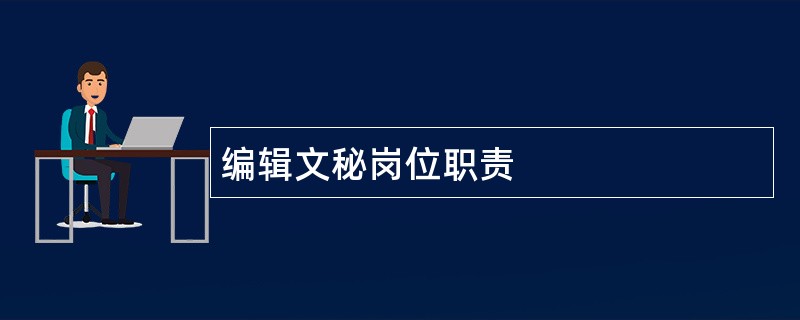 编辑文秘岗位职责